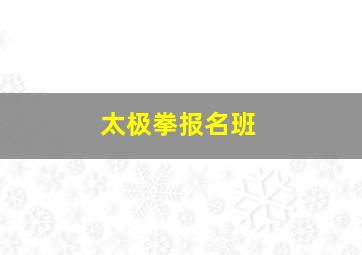 太极拳报名班